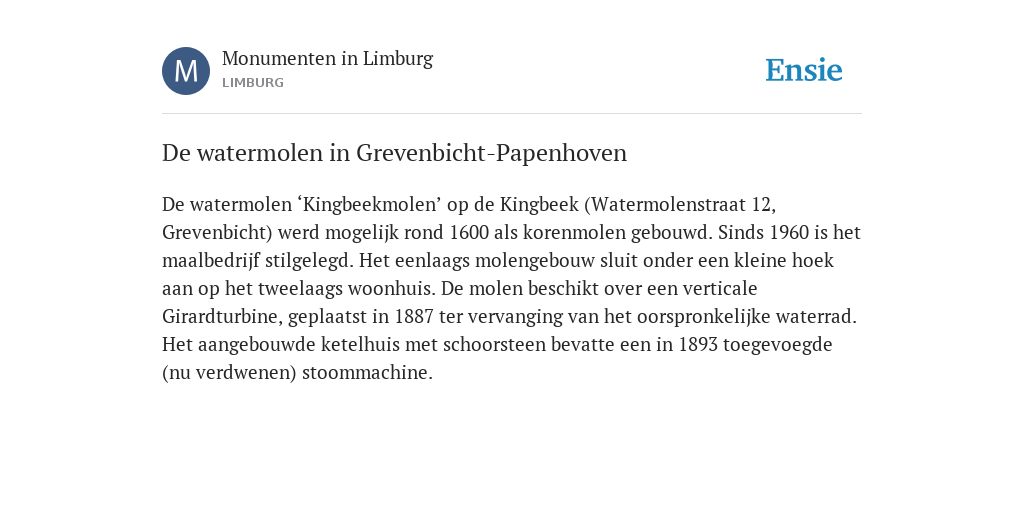 M

Monumenten in Limburg
LIMBURG

Ensie

De watermolen in Grevenbicht-Papenhoven

De watermolen ‘Kingbeekmolen’ op de Kingbeek (Watermolenstraat 12, Grevenbicht) werd mogelijk rond 1600 als korenmolen gebouwd. Sinds 1960 is het maalbedrijf stilgelegd. Het eenlaags molengebouw sluit onder een kleine hoek aan op het tweelaags woonhuis. De molen beschikt over een verticale Girardturbine, geplaatst in 1887 ter vervanging van het oorspronkelijke waterrad. Het aangebouwde ketelhuis met schoorsteen bevatte een in 1893 toegevoegde (nu verdwenen) stoommachine.